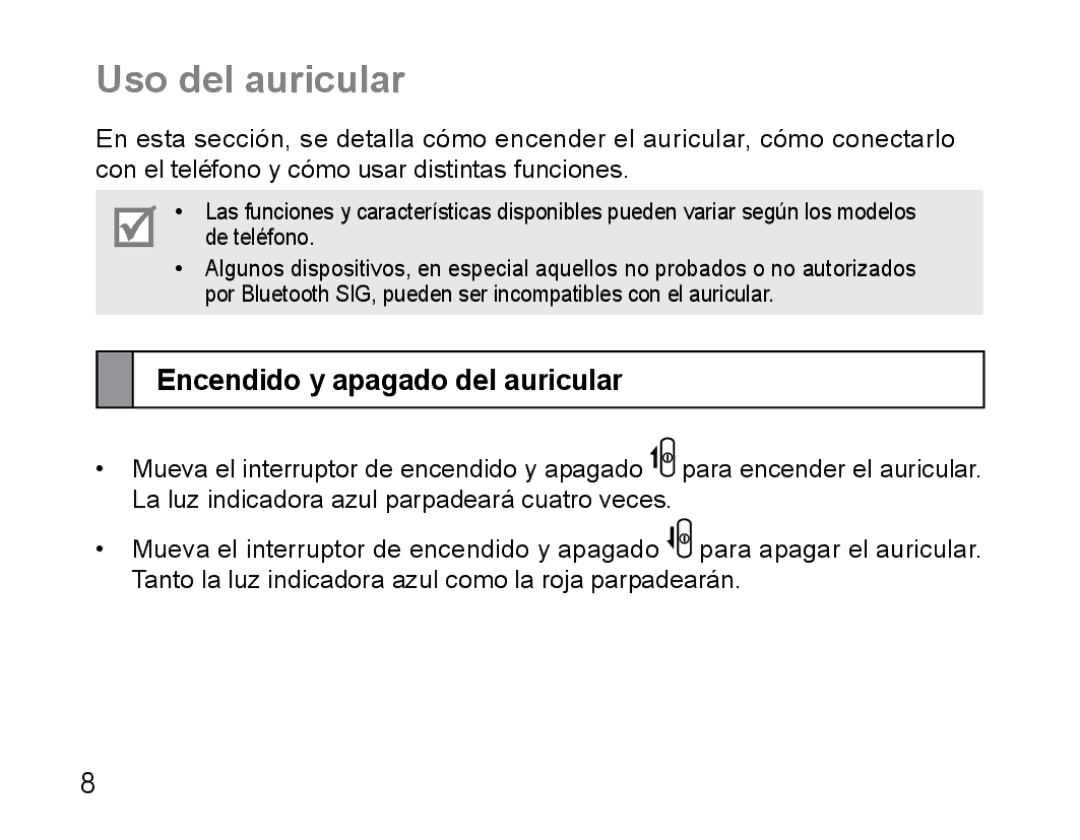 Uso del auricular

En esta sección, se detalla cómo encender el auricular, cómo conectarlo con el teléfono y cómo usar distintas funciones.

• Las funciones y características disponibles pueden variar según los modelos de teléfono.
• Algunos dispositivos, en especial aquellos no probados o no autorizados por Bluetooth SIG, pueden ser incompatibles con el auricular.

Encendido y apagado del auricular

• Mueva el interruptor de encendido y apagado para encender el auricular. La luz indicadora azul parpadeará cuatro veces.
• Mueva el interruptor de encendido y apagado para apagar el auricular. Tanto la luz indicadora azul como la roja parpadearán.

8